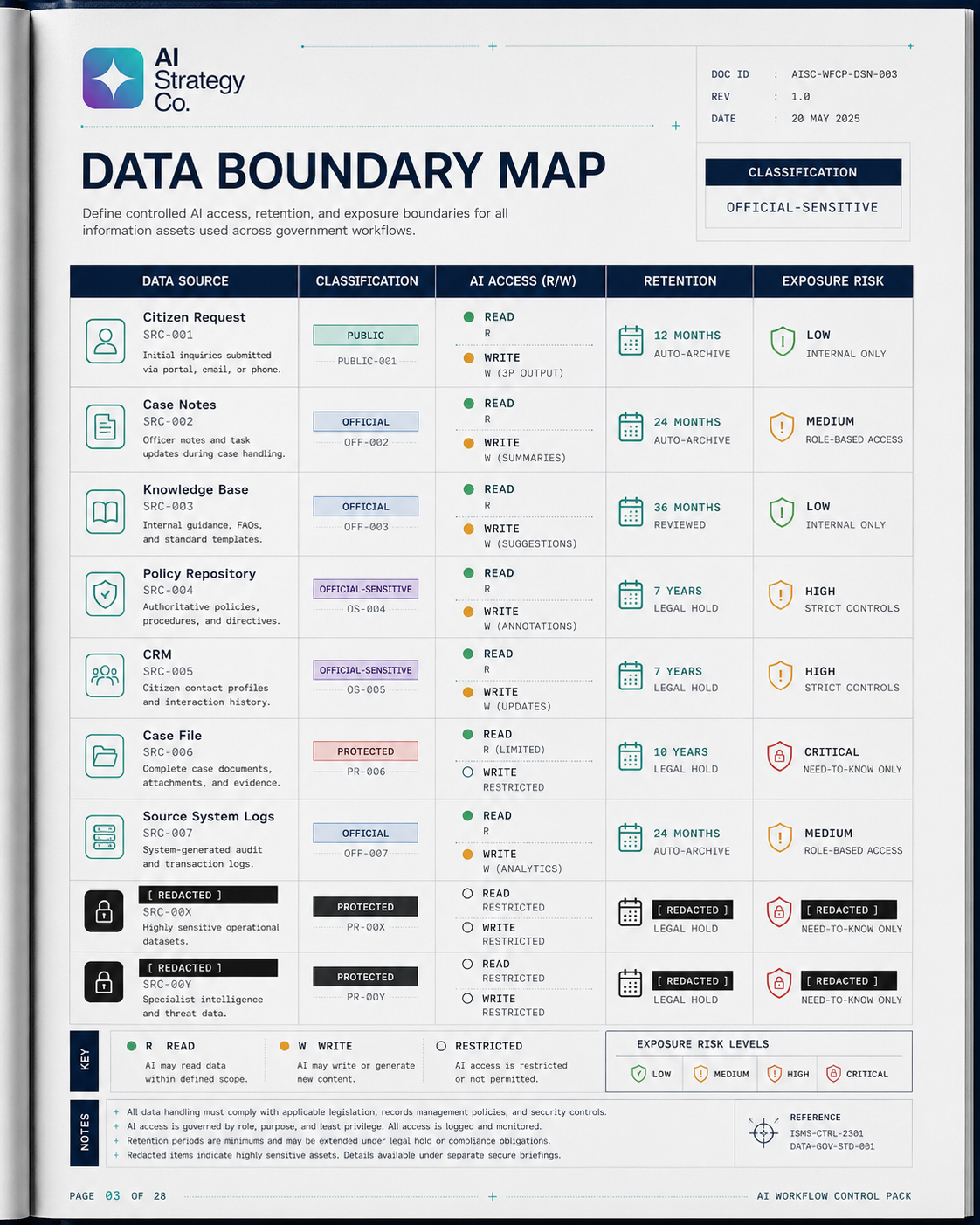 AI Strategy Co.

DOC ID : AISC-WFCP-DSN-003
REV : 1.0
DATE : 20 MAY 2025

DATA BOUNDARY MAP

Define controlled AI access, retention, and exposure boundaries for all information assets used across government workflows.

CLASSIFICATION
OFFICIAL-SENSITIVE

| DATA SOURCE | CLASSIFICATION | AI ACCESS (R/W) | RETENTION | EXPOSURE RISK |
|---|---|---|---|---|
| Citizen Request SRC-001 Initial inquiries submitted via portal, email, or phone. | PUBLIC PUBLIC-001 | READ R WRITE W (3P OUTPUT) | 12 MONTHS AUTO-ARCHIVE | LOW INTERNAL ONLY |
| Case Notes SRC-002 Officer notes and task updates during case handling. | OFFICIAL OFF-002 | READ R WRITE W (SUMMARIES) | 24 MONTHS AUTO-ARCHIVE | MEDIUM ROLE-BASED ACCESS |
| Knowledge Base SRC-003 Internal guidance, FAQs, and standard templates. | OFFICIAL OFF-003 | READ R WRITE W (SUGGESTIONS) | 36 MONTHS REVIEWED | LOW INTERNAL ONLY |
| Policy Repository SRC-004 Authoritative policies, procedures, and directives. | OFFICIAL-SENSITIVE OS-004 | READ R WRITE W (ANNOTATIONS) | 7 YEARS LEGAL HOLD | HIGH STRICT CONTROLS |
| CRM SRC-005 Citizen contact profiles and interaction history. | OFFICIAL-SENSITIVE OS-005 | READ R WRITE W (UPDATES) | 7 YEARS LEGAL HOLD | HIGH STRICT CONTROLS |
| Case File SRC-006 Complete case documents, attachments, and evidence. | PROTECTED PR-006 | READ R (LIMITED) WRITE RESTRICTED | 10 YEARS LEGAL HOLD | CRITICAL NEED-TO-KNOW ONLY |
| Source System Logs SRC-007 System-generated audit and transaction logs. | OFFICIAL OFF-007 | READ R WRITE W (ANALYTICS) | 24 MONTHS AUTO-ARCHIVE | MEDIUM ROLE-BASED ACCESS |
| [ REDACTED ] SRC-00X Highly sensitive operational datasets. | PROTECTED PR-00X | READ RESTRICTED WRITE RESTRICTED | [ REDACTED ] LEGAL HOLD | [ REDACTED ] NEED-TO-KNOW ONLY |
| [ REDACTED ] SRC-00Y Specialist intelligence and threat data. | PROTECTED PR-00Y | READ RESTRICTED WRITE RESTRICTED | [ REDACTED ] LEGAL HOLD | [ REDACTED ] NEED-TO-KNOW ONLY |

KEY
R READ AI may read data within defined scope.
W WRITE AI may write or generate new content.
RESTRICTED AI access is restricted or not permitted.

EXPOSURE RISK LEVELS
LOW MEDIUM HIGH CRITICAL

NOTES
+ All data handling must comply with applicable legislation, records management policies, and security controls.
+ AI access is governed by role, purpose, and least privilege. All access is logged and monitored.
+ Retention periods are minimums and may be extended under legal hold or compliance obligations.
+ Redacted items indicate highly sensitive assets. Details available under separate secure briefings.

REFERENCE
ISMS-CTRL-2301
DATA-GOV-STD-001

PAGE 03 OF 28
AI WORKFLOW CONTROL PACK